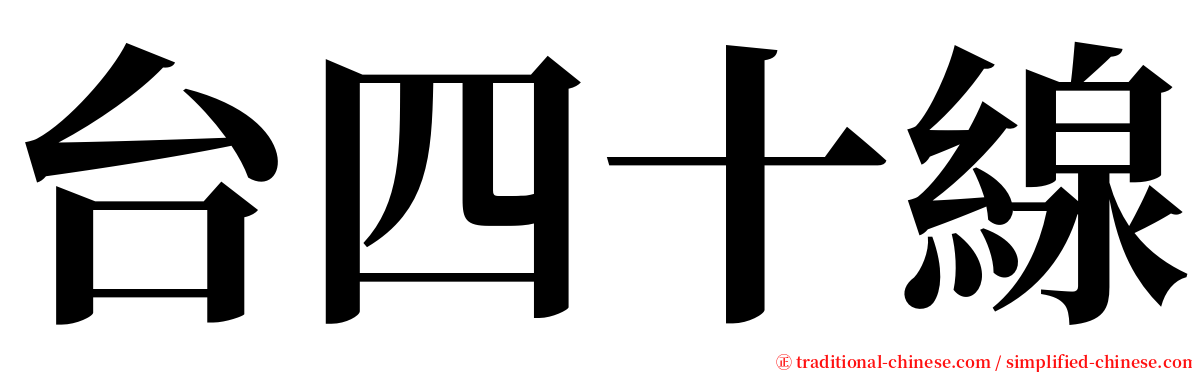 台四十線

㊣ traditional-chinese.com / simplified-chinese.com